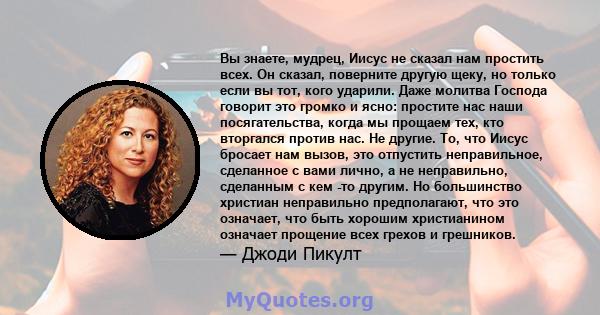 Вы знаете, мудрец, Иисус не сказал нам простить всех. Он сказал, поверните другую щеку, но только если вы тот, кого ударили. Даже молитва Господа говорит это громко и ясно: простите нас наши посягательства, когда мы прощаем тех, кто вторгался против нас. Не другие. То, что Иисус бросает нам вызов, это отпустить неправильное, сделанное с вами лично, а не неправильно, сделанным с кем -то другим. Но большинство христиан неправильно предполагают, что это означает, что быть хорошим христианином означает прощение всех грехов и грешников.

— Джоди Пикулт

MyQuotes.org